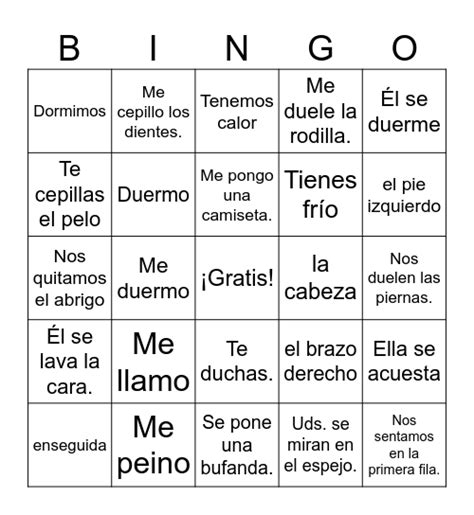 | B | I | N | G | O |
|---|---|---|---|---|
| Dormimos | Me cepillo los dientes. | Tenemos calor | Me duele la rodilla. | Él se duerme |
| Te cepillas el pelo | Duermo | Me pongo una camiseta. | Tienes frío | el pie izquierdo |
| Nos quitamos el abrigo | Me duermo | ¡Gratis! | la cabeza | Nos duelen las piernas. |
| Él se lava la cara. | Me llamo | Te duchas. | el brazo derecho | Ella se acuesta |
| enseguida | Me peino | Se pone una bufanda. | Uds. se miran en el espejo. | Nos sentamos en la primera fila. |